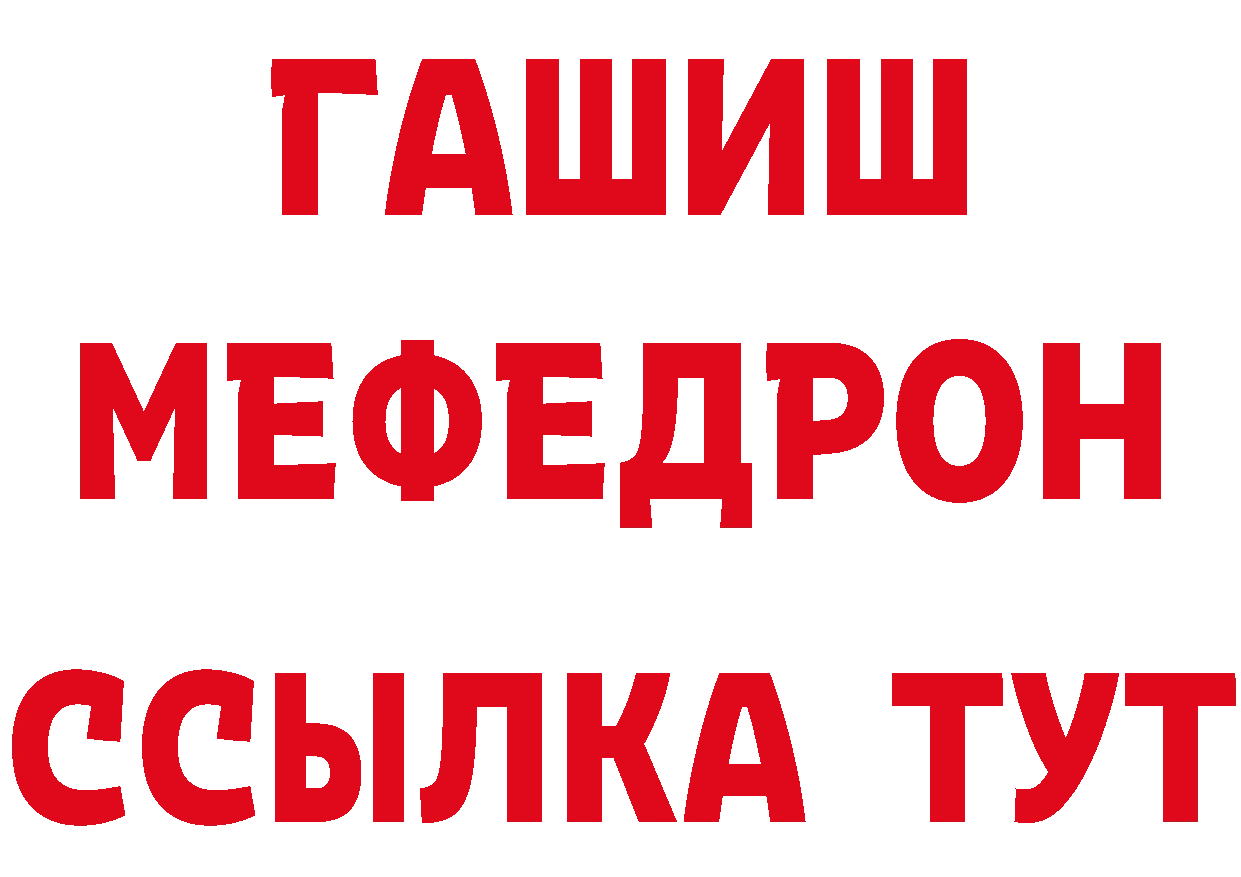 ГАШИШ
МЕФЕДРОН
ССЫЛКА ТУТ